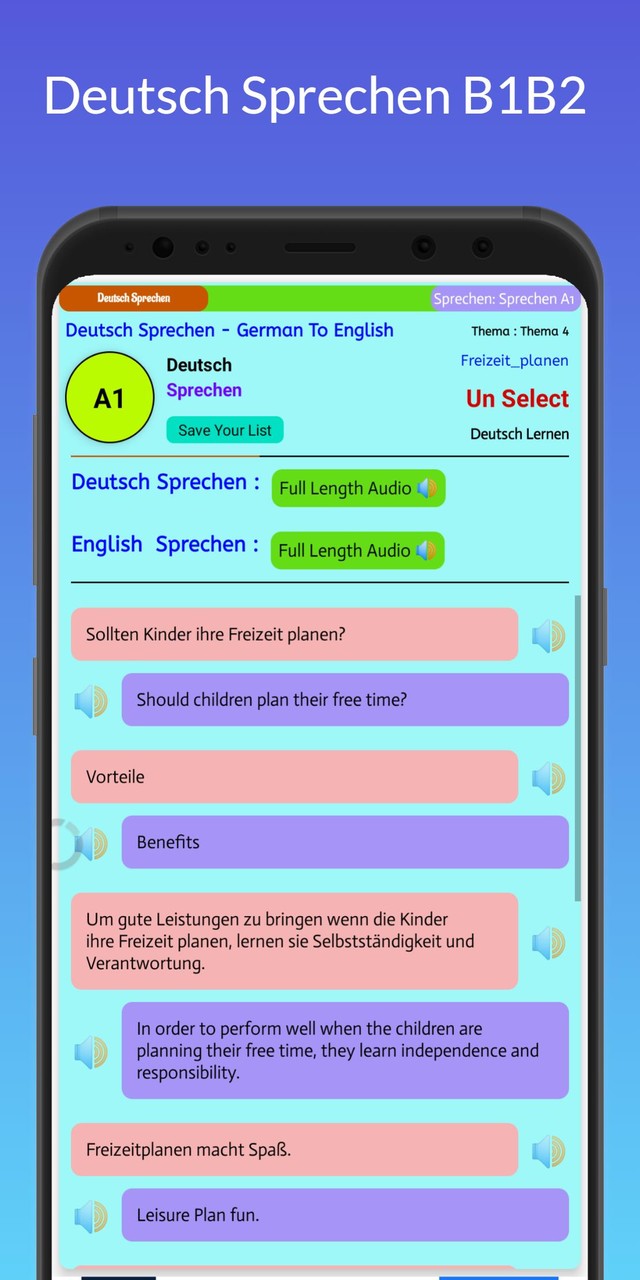 Deutsch Sprechen B1B2

Deutsch Sprechen

Sprechen: Sprechen A1

Deutsch Sprechen - German To English

Thema : Thema 4

A1

Deutsch

Sprechen

Save Your List

Freizeit_planen

Un Select

Deutsch Lernen

Deutsch Sprechen :

Full Length Audio

English Sprechen :

Full Length Audio

Sollten Kinder ihre Freizeit planen?

Should children plan their free time?

Vorteile

Benefits

Um gute Leistungen zu bringen wenn die Kinder ihre Freizeit planen, lernen sie Selbstständigkeit und Verantwortung.

In order to perform well when the children are planning their free time, they learn independence and responsibility.

Freizeitplanen macht Spaß.

Leisure Plan fun.